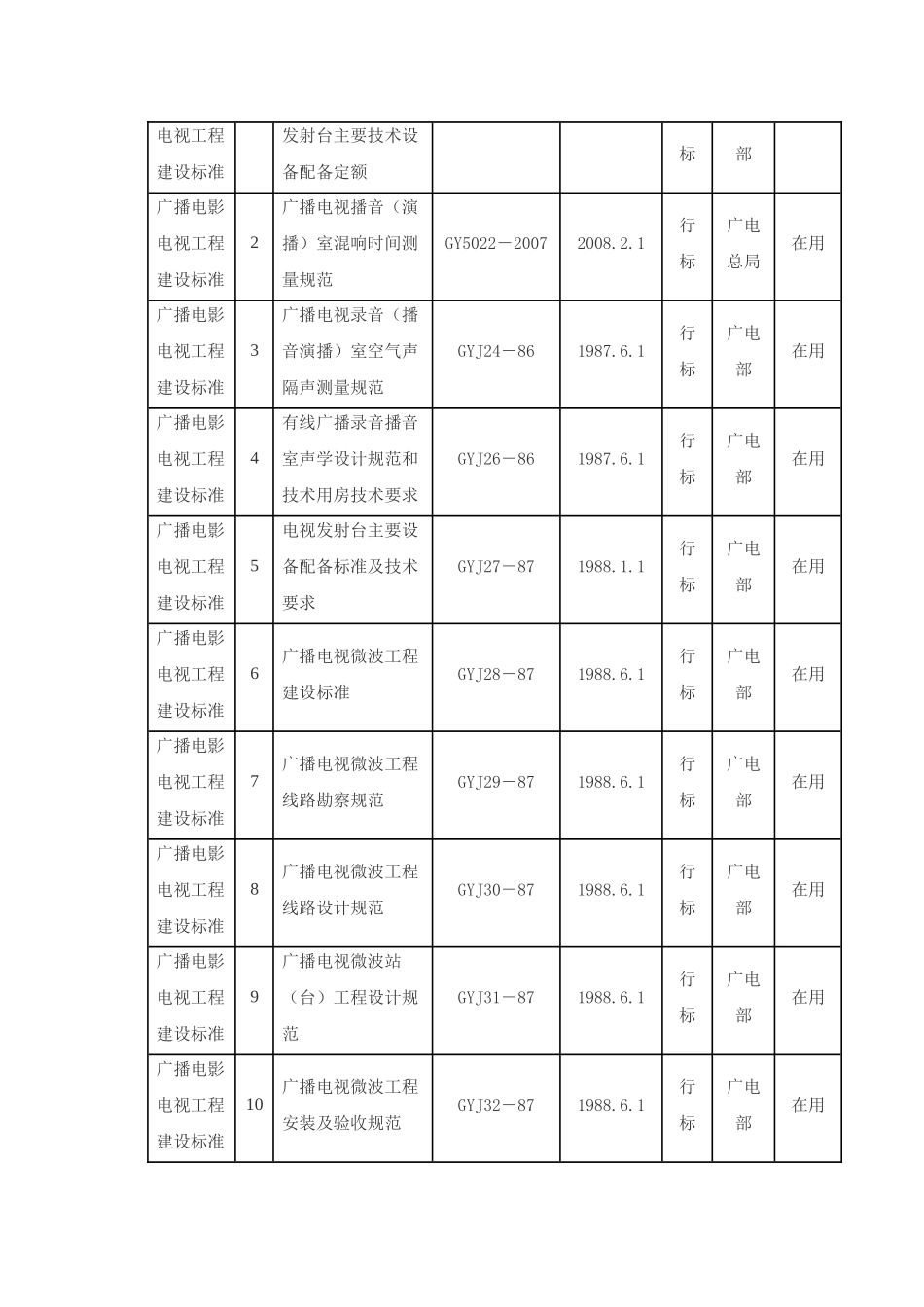 | 电视工程建设标准 |  | 发射台主要技术设备配备定额 |  |  | 标 | 部 |  |
|---|---|---|---|---|---|---|---|
| 广播电影电视工程建设标准 | 2 | 广播电视播音（演播）室混响时间测量规范 | GY5022－2007 | 2008.2.1 | 行标 | 广电总局 | 在用 |
| 广播电影电视工程建设标准 | 3 | 广播电视录音（播音演播）室空气声隔声测量规范 | GYJ24－86 | 1987.6.1 | 行标 | 广电部 | 在用 |
| 广播电影电视工程建设标准 | 4 | 有线广播录音播音室声学设计规范和技术用房技术要求 | GYJ26－86 | 1987.6.1 | 行标 | 广电部 | 在用 |
| 广播电影电视工程建设标准 | 5 | 电视发射台主要设备配备标准及技术要求 | GYJ27－87 | 1988.1.1 | 行标 | 广电部 | 在用 |
| 广播电影电视工程建设标准 | 6 | 广播电视微波工程建设标准 | GYJ28－87 | 1988.6.1 | 行标 | 广电部 | 在用 |
| 广播电影电视工程建设标准 | 7 | 广播电视微波工程线路勘察规范 | GYJ29－87 | 1988.6.1 | 行标 | 广电部 | 在用 |
| 广播电影电视工程建设标准 | 8 | 广播电视微波工程线路设计规范 | GYJ30－87 | 1988.6.1 | 行标 | 广电部 | 在用 |
| 广播电影电视工程建设标准 | 9 | 广播电视微波站（台）工程设计规范 | GYJ31－87 | 1988.6.1 | 行标 | 广电部 | 在用 |
| 广播电影电视工程建设标准 | 10 | 广播电视微波工程安装及验收规范 | GYJ32－87 | 1988.6.1 | 行标 | 广电部 | 在用 |